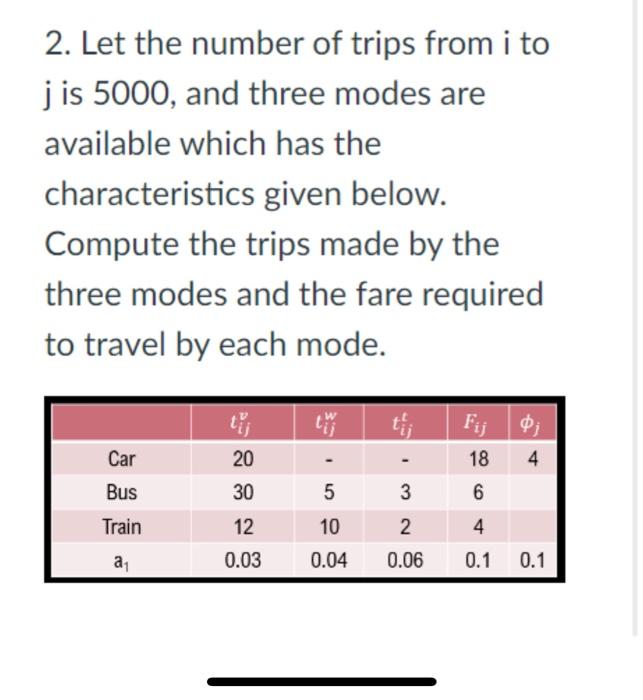 2. Let the number of trips from i to j is 5000, and three modes are available which has the characteristics given below. Compute the trips made by the three modes and the fare required to travel by each mode.

| | $t_{ij}^{v}$ | $t_{ij}^{w}$ | $t_{ij}^{t}$ | $F_{ij}$ | $\phi_j$ |
|---|---|---|---|---|---|
| Car | 20 | - | - | 18 | 4 |
| Bus | 30 | 5 | 3 | 6 | |
| Train | 12 | 10 | 2 | 4 | |
| $a_1$ | 0.03 | 0.04 | 0.06 | 0.1 | 0.1 |